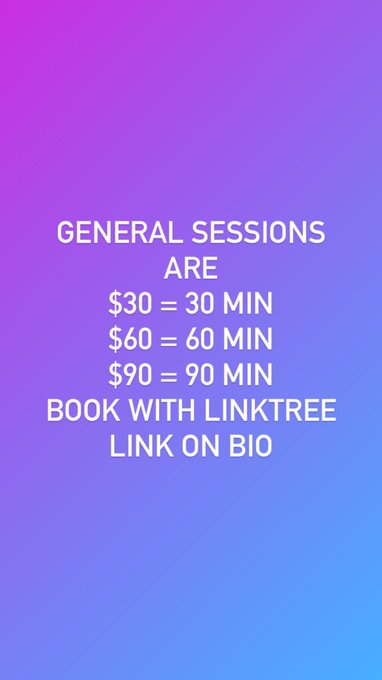 GENERAL SESSIONS ARE
\$30 = 30 MIN
\$60 = 60 MIN
\$90 = 90 MIN
BOOK WITH LINKTREE LINK ON BIO